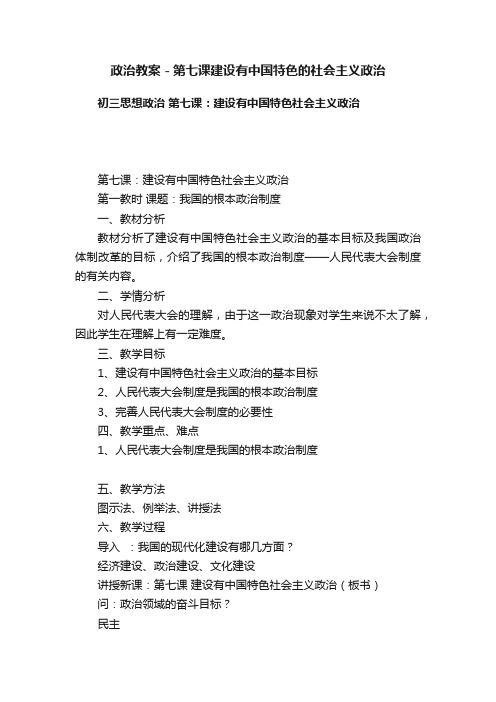 政治教案－第七课建设有中国特色的社会主义政治

初三思想政治 第七课：建设有中国特色社会主义政治

第七课：建设有中国特色社会主义政治

第一教时 课题：我国的根本政治制度

一、教材分析

教材分析了建设有中国特色社会主义政治的基本目标及我国政治体制改革的目标，介绍了我国的根本政治制度——人民代表大会制度的有关内容。

二、学情分析

对人民代表大会的理解，由于这一政治现象对学生来说不太了解，因此学生在理解上有一定难度。

三、教学目标

1、建设有中国特色社会主义政治的基本目标

2、人民代表大会制度是我国的根本政治制度

3、完善人民代表大会制度的必要性

四、教学重点、难点

1、人民代表大会制度是我国的根本政治制度

五、教学方法

图示法、例举法、讲授法

六、教学过程

导入 ：我国的现代化建设有哪几方面？

经济建设、政治建设、文化建设

讲授新课：第七课 建设有中国特色社会主义政治（板书）

问：政治领域的奋斗目标？

民主